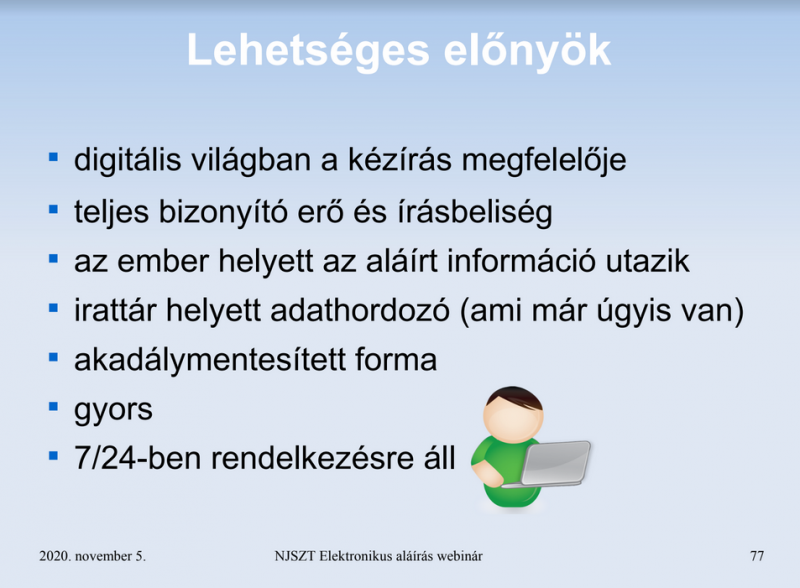 Lehetséges előnyök

- digitális világban a kézírás megfelelője
- teljes bizonyító erő és írásbeliség
- az ember helyett az aláírt információ utazik
- irattár helyett adathordozó (ami már úgyis van)
- akadálymentesített forma
- gyors
- 7/24-ben rendelkezésre áll

2020. november 5. NJSZT Elektronikus aláírás webinár 77